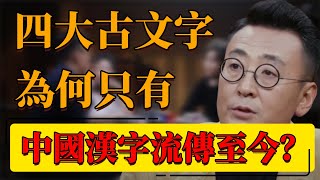 四大古文字
為何只有

中國漢字流傳至今？